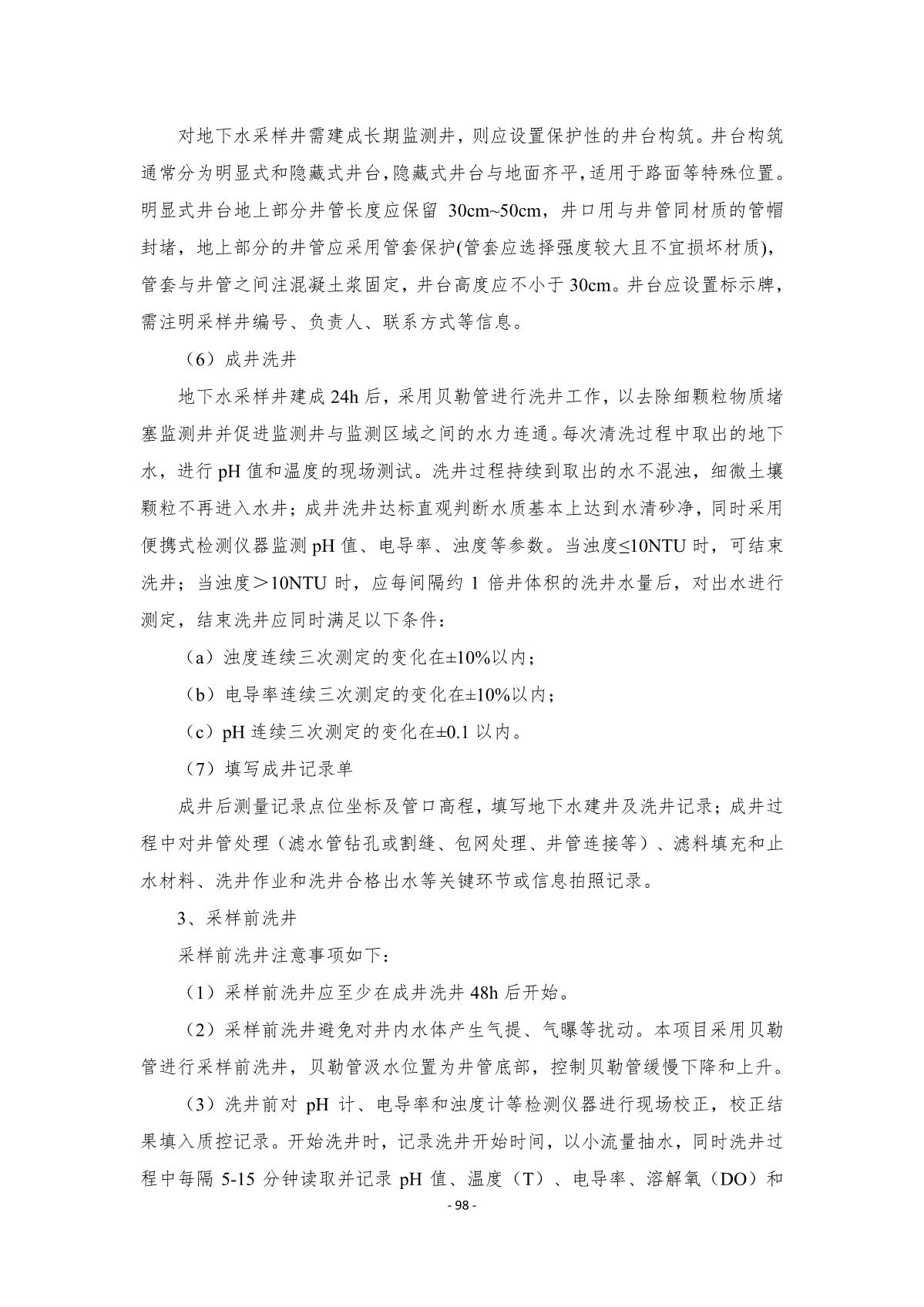 对地下水采样井需建成长期监测井，则应设置保护性的井台构筑。井台构筑通常分为明显式和隐藏式井台，隐藏式井台与地面齐平，适用于路面等特殊位置。明显式井台地上部分井管长度应保留 30cm~50cm，井口用与井管同材质的管帽封堵，地上部分的井管应采用管套保护(管套应选择强度较大且不宜损坏材质)，管套与井管之间注混凝土浆固定，井台高度应不小于 30cm。井台应设置标示牌，需注明采样井编号、负责人、联系方式等信息。

（6）成井洗井

地下水采样井建成 24h 后，采用贝勒管进行洗井工作，以去除细颗粒物质堵塞监测井并促进监测井与监测区域之间的水力连通。每次清洗过程中取出的地下水，进行 pH 值和温度的现场测试。洗井过程持续到取出的水不混浊，细微土壤颗粒不再进入水井；成井洗井达标直观判断水质基本上达到水清砂净，同时采用便携式检测仪器监测 pH 值、电导率、浊度等参数。当浊度≤10NTU 时，可结束洗井；当浊度＞10NTU 时，应每间隔约 1 倍井体积的洗井水量后，对出水进行测定，结束洗井应同时满足以下条件：

（a）浊度连续三次测定的变化在±10%以内；

（b）电导率连续三次测定的变化在±10%以内；

（c）pH 连续三次测定的变化在±0.1 以内。

（7）填写成井记录单

成井后测量记录点位坐标及管口高程，填写地下水建井及洗井记录；成井过程中对井管处理（滤水管钻孔或割缝、包网处理、井管连接等）、滤料填充和止水材料、洗井作业和洗井合格出水等关键环节或信息拍照记录。

3、采样前洗井

采样前洗井注意事项如下：

（1）采样前洗井应至少在成井洗井 48h 后开始。

（2）采样前洗井避免对井内水体产生气提、气曝等扰动。本项目采用贝勒管进行采样前洗井，贝勒管汲水位置为井管底部，控制贝勒管缓慢下降和上升。

（3）洗井前对 pH 计、电导率和浊度计等检测仪器进行现场校正，校正结果填入质控记录。开始洗井时，记录洗井开始时间，以小流量抽水，同时洗井过程中每隔 5-15 分钟读取并记录 pH 值、温度（T）、电导率、溶解氧（DO）和

- 98 -